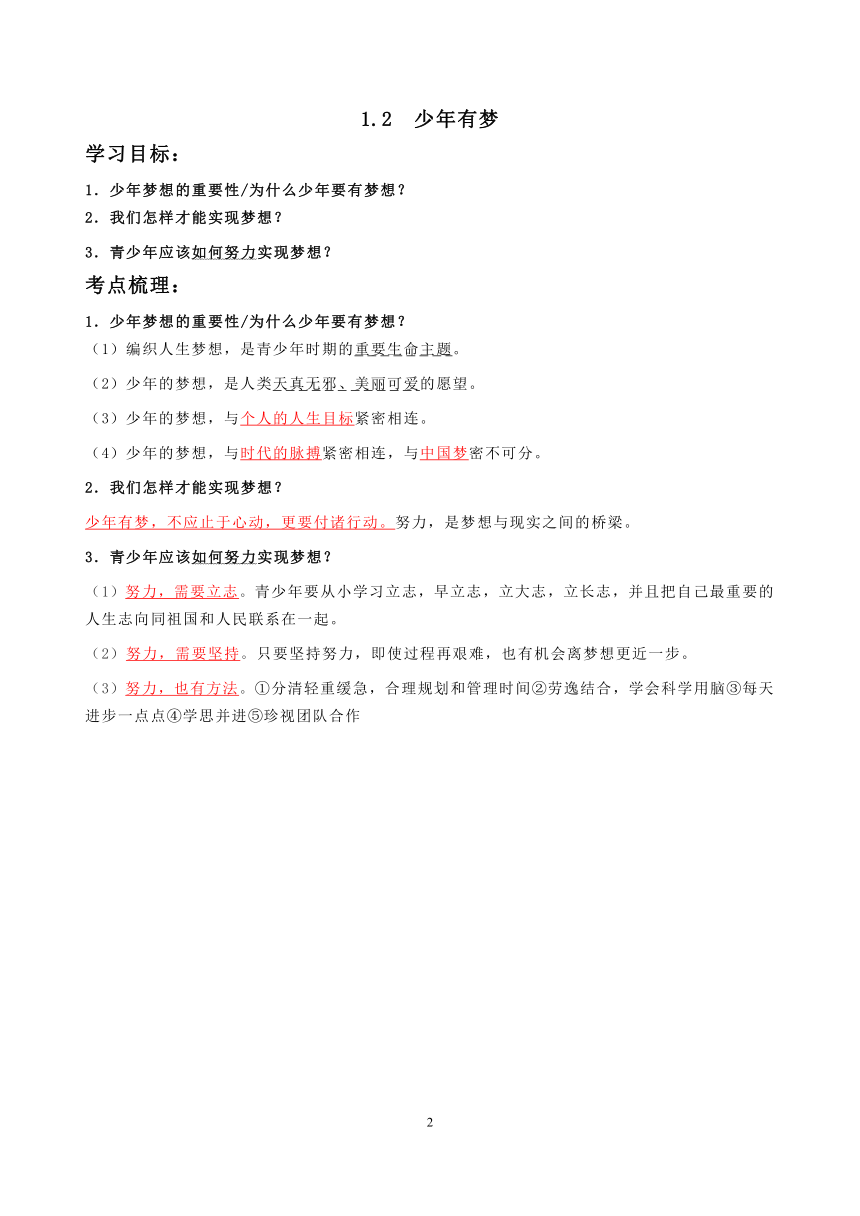 1.2　少年有梦

学习目标：

1．少年梦想的重要性/为什么少年要有梦想？

2．我们怎样才能实现梦想？

3．青少年应该如何努力实现梦想？

考点梳理：

1．少年梦想的重要性/为什么少年要有梦想？

（1）编织人生梦想，是青少年时期的重要生命主题。

（2）少年的梦想，是人类天真无邪、美丽可爱的愿望。

（3）少年的梦想，与个人的人生目标紧密相连。

（4）少年的梦想，与时代的脉搏紧密相连，与中国梦密不可分。

2．我们怎样才能实现梦想？

少年有梦，不应止于心动，更要付诸行动。努力，是梦想与现实之间的桥梁。

3．青少年应该如何努力实现梦想？

（1）努力，需要立志。青少年要从小学习立志，早立志，立大志，立长志，并且把自己最重要的人生志向同祖国和人民联系在一起。

（2）努力，需要坚持。只要坚持努力，即使过程再艰难，也有机会离梦想更近一步。

（3）努力，也有方法。①分清轻重缓急，合理规划和管理时间②劳逸结合，学会科学用脑③每天进步一点点④学思并进⑤珍视团队合作

2